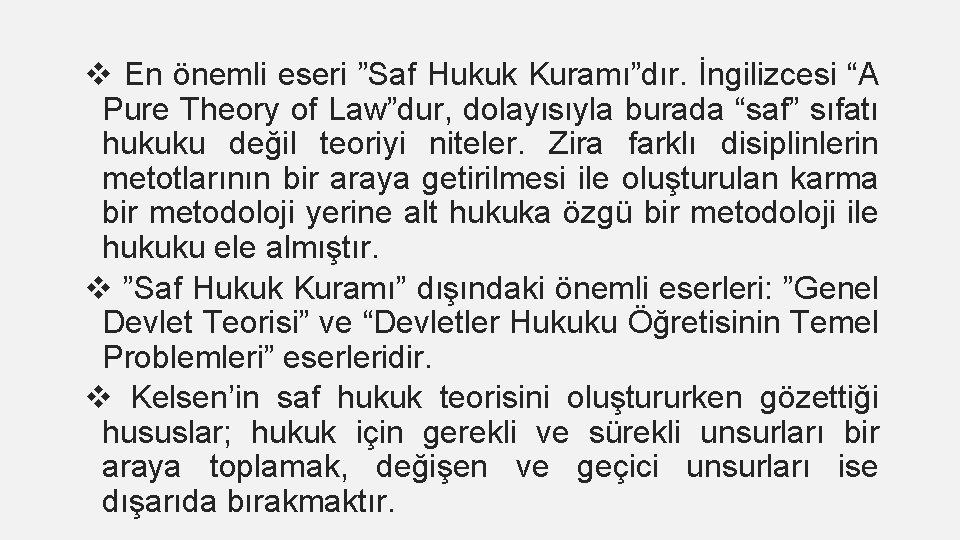 ❖ En önemli eseri ”Saf Hukuk Kuramı”dır. İngilizcesi “A Pure Theory of Law”dur, dolayısıyla burada “saf” sıfatı hukuku değil teoriyi niteler. Zira farklı disiplinlerin metotlarının bir araya getirilmesi ile oluşturulan karma bir metodoloji yerine alt hukuka özgü bir metodoloji ile hukuku ele almıştır.

❖ ”Saf Hukuk Kuramı” dışındaki önemli eserleri: ”Genel Devlet Teorisi” ve “Devletler Hukuku Öğretisinin Temel Problemleri” eserleridir.

❖ Kelsen’in saf hukuk teorisini oluştururken gözettiği hususlar; hukuk için gerekli ve sürekli unsurları bir araya toplamak, değişen ve geçici unsurları ise dışarıda bırakmaktır.